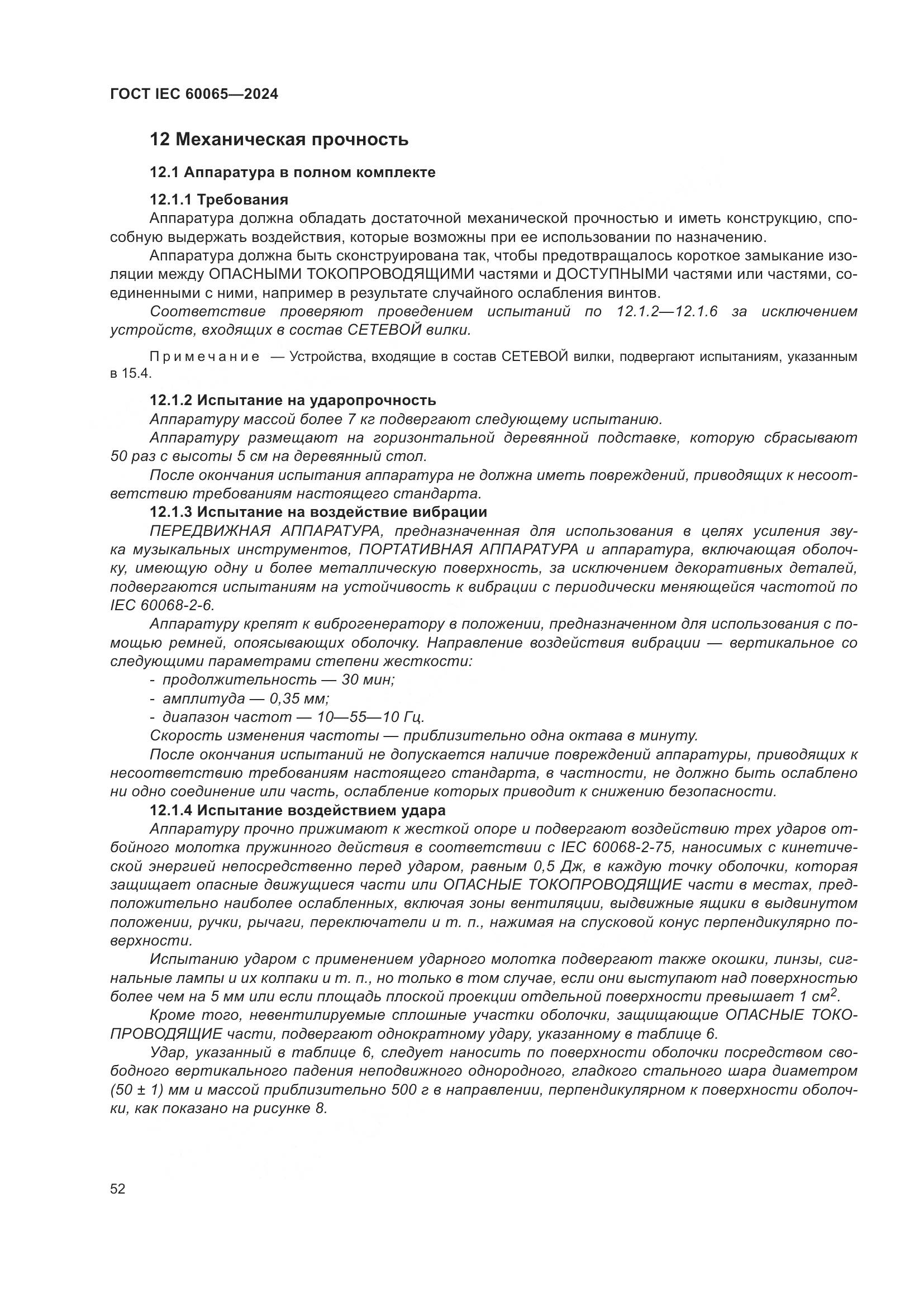 ГОСТ IEC 60065—2024

12 Механическая прочность

12.1 Аппаратура в полном комплекте

12.1.1 Требования

Аппаратура должна обладать достаточной механической прочностью и иметь конструкцию, способную выдержать воздействия, которые возможны при ее использовании по назначению.

Аппаратура должна быть сконструирована так, чтобы предотвращалось короткое замыкание изоляции между ОПАСНЫМИ ТОКОПРОВОДЯЩИМИ частями и ДОСТУПНЫМИ частями или частями, соединенными с ними, например в результате случайного ослабления винтов.

Соответствие проверяют проведением испытаний по 12.1.2—12.1.6 за исключением устройств, входящих в состав СЕТЕВОЙ вилки.

Примечание — Устройства, входящие в состав СЕТЕВОЙ вилки, подвергают испытаниям, указанным в 15.4.

12.1.2 Испытание на ударопрочность

Аппаратуру массой более 7 кг подвергают следующему испытанию.

Аппаратуру размещают на горизонтальной деревянной подставке, которую сбрасывают 50 раз с высоты 5 см на деревянный стол.

После окончания испытания аппаратура не должна иметь повреждений, приводящих к несоответствию требованиям настоящего стандарта.

12.1.3 Испытание на воздействие вибрации

ПЕРЕДВИЖНАЯ АППАРАТУРА, предназначенная для использования в целях усиления звука музыкальных инструментов, ПОРТАТИВНАЯ АППАРАТУРА и аппаратура, включающая оболочку, имеющую одну и более металлическую поверхность, за исключением декоративных деталей, подвергаются испытаниям на устойчивость к вибрации с периодически меняющейся частотой по IEC 60068-2-6.

Аппаратуру крепят к виброгенератору в положении, предназначенном для использования с помощью ремней, опоясывающих оболочку. Направление воздействия вибрации — вертикальное со следующими параметрами степени жесткости:

- продолжительность — 30 мин;
- амплитуда — 0,35 мм;
- диапазон частот — 10—55—10 Гц.

Скорость изменения частоты — приблизительно одна октава в минуту.

После окончания испытаний не допускается наличие повреждений аппаратуры, приводящих к несоответствию требованиям настоящего стандарта, в частности, не должно быть ослаблено ни одно соединение или часть, ослабление которых приводит к снижению безопасности.

12.1.4 Испытание воздействием удара

Аппаратуру прочно прижимают к жесткой опоре и подвергают воздействию трех ударов отбойного молотка пружинного действия в соответствии с IEC 60068-2-75, наносимых с кинетической энергией непосредственно перед ударом, равным 0,5 Дж, в каждую точку оболочки, которая защищает опасные движущиеся части или ОПАСНЫЕ ТОКОПРОВОДЯЩИЕ части в местах, предположительно наиболее ослабленных, включая зоны вентиляции, выдвижные ящики в выдвинутом положении, ручки, рычаги, переключатели и т. п., нажимая на спусковой конус перпендикулярно поверхности.

Испытанию ударом с применением ударного молотка подвергают также окошки, линзы, сигнальные лампы и их колпаки и т. п., но только в том случае, если они выступают над поверхностью более чем на 5 мм или если площадь плоской проекции отдельной поверхности превышает 1 см$^2$.

Кроме того, невентилируемые сплошные участки оболочки, защищающие ОПАСНЫЕ ТОКОПРОВОДЯЩИЕ части, подвергают однократному удару, указанному в таблице 6.

Удар, указанный в таблице 6, следует наносить по поверхности оболочки посредством свободного вертикального падения неподвижного однородного, гладкого стального шара диаметром (50 ± 1) мм и массой приблизительно 500 г в направлении, перпендикулярном к поверхности оболочки, как показано на рисунке 8.

52